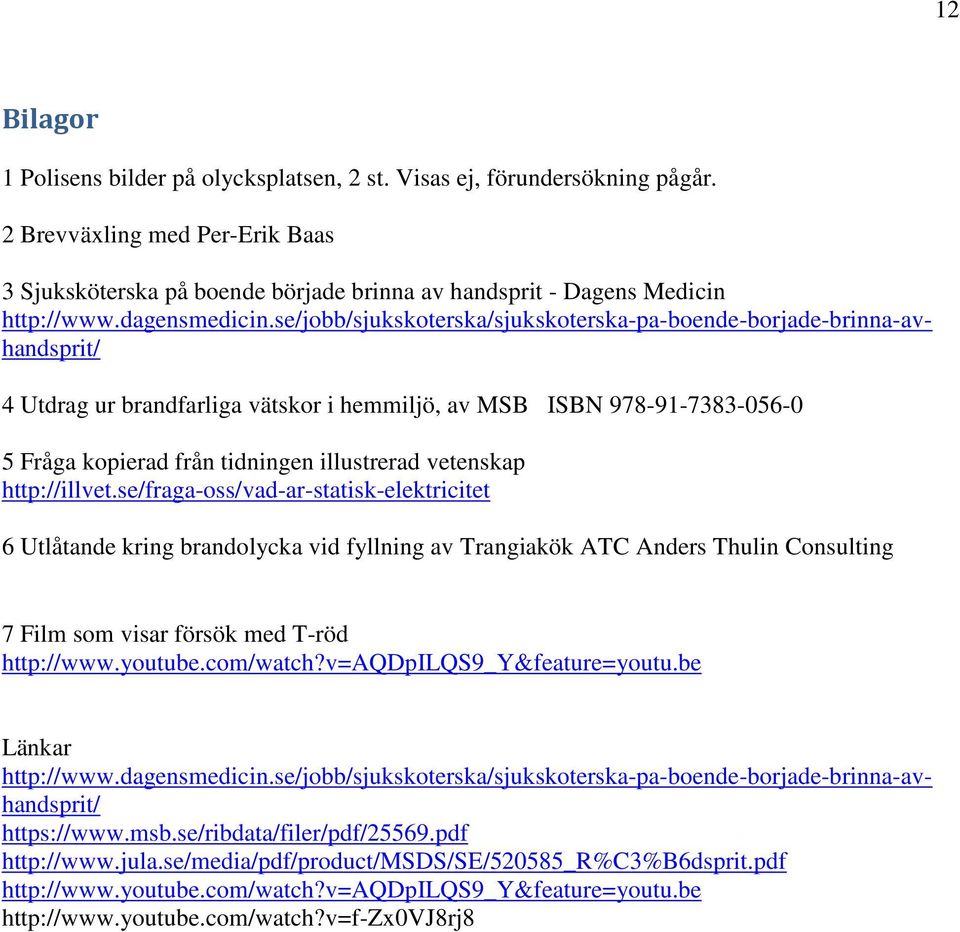 12

Bilagor

1 Polisens bilder på olycksplatsen, 2 st. Visas ej, förundersökning pågår.

2 Brevväxling med Per-Erik Baas

3 Sjuksköterska på boende började brinna av handsprit - Dagens Medicin http://www.dagensmedicin.se/jobb/sjukskoterska/sjukskoterska-pa-boende-borjade-brinna-av-handsprit/

4 Utdrag ur brandfarliga vätskor i hemmiljö, av MSB ISBN 978-91-7383-056-0

5 Fråga kopierad från tidningen illustrerad vetenskap http://illvet.se/fraga-oss/vad-ar-statisk-elektricitet

6 Utlåtande kring brandolycka vid fyllning av Trangiakök ATC Anders Thulin Consulting

7 Film som visar försök med T-röd http://www.youtube.com/watch?v=AQDpILQS9_Y&feature=youtu.be

Länkar
http://www.dagensmedicin.se/jobb/sjukskoterska/sjukskoterska-pa-boende-borjade-brinna-av-handsprit/
https://www.msb.se/ribdata/filer/pdf/25569.pdf
http://www.jula.se/media/pdf/product/MSDS/SE/520585_R%C3%B6dsprit.pdf
http://www.youtube.com/watch?v=AQDpILQS9_Y&feature=youtu.be
http://www.youtube.com/watch?v=f-Zx0VJ8rj8